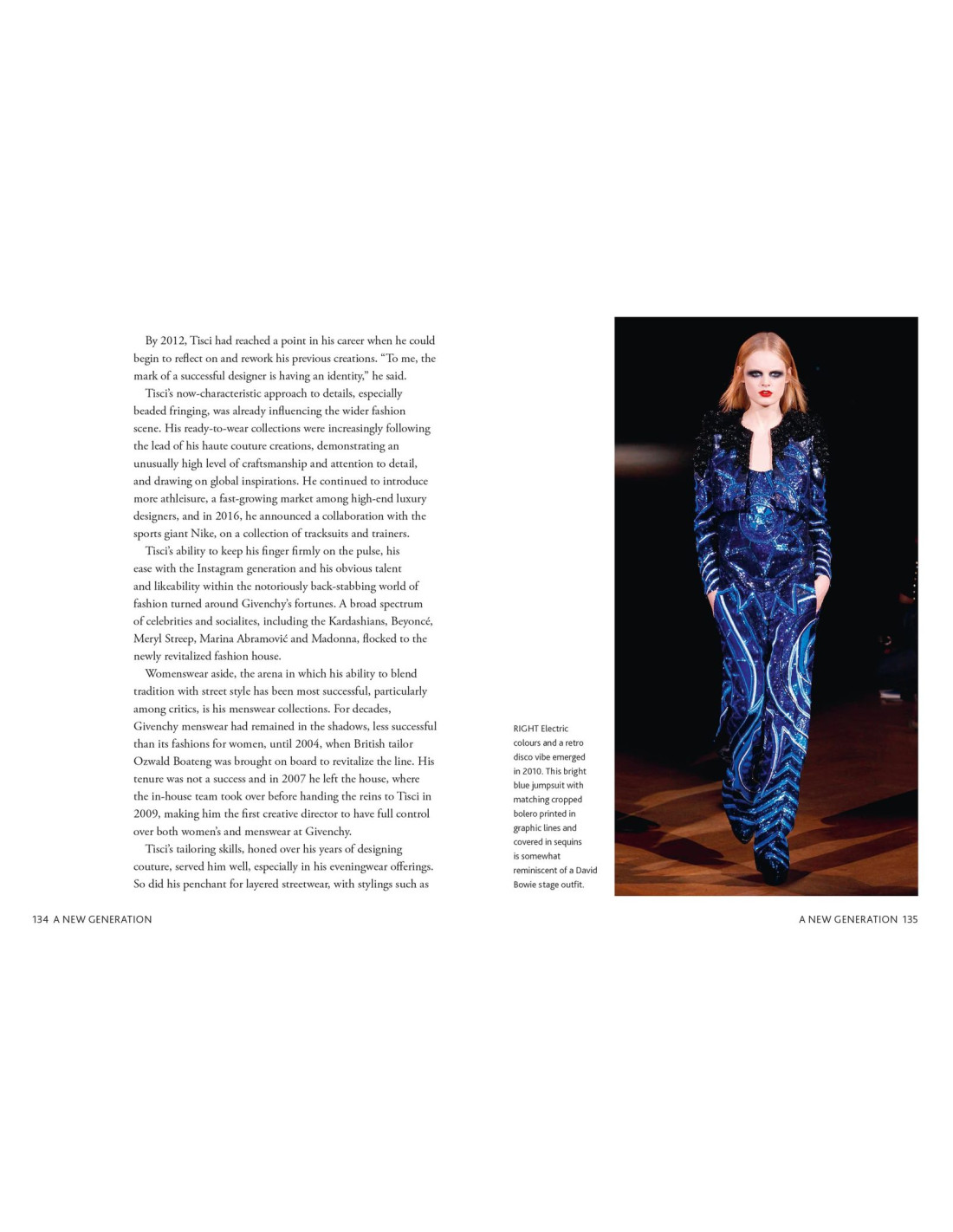 By 2012, Tisci had reached a point in his career when he could begin to reflect on and rework his previous creations. "To me, the mark of a successful designer is having an identity," he said.

Tisci's now-characteristic approach to details, especially beaded fringing, was already influencing the wider fashion scene. His ready-to-wear collections were increasingly following the lead of his haute couture creations, demonstrating an unusually high level of craftsmanship and attention to detail, and drawing on global inspirations. He continued to introduce more athleisure, a fast-growing market among high-end luxury designers, and in 2016, he announced a collaboration with the sports giant Nike, on a collection of tracksuits and trainers.

Tisci's ability to keep his finger firmly on the pulse, his ease with the Instagram generation and his obvious talent and likeability within the notoriously back-stabbing world of fashion turned around Givenchy's fortunes. A broad spectrum of celebrities and socialites, including the Kardashians, Beyoncé, Meryl Streep, Marina Abramović and Madonna, flocked to the newly revitalized fashion house.

Womenswear aside, the arena in which his ability to blend tradition with street style has been most successful, particularly among critics, is his menswear collections. For decades, Givenchy menswear had remained in the shadows, less successful than its fashions for women, until 2004, when British tailor Ozwald Boateng was brought on board to revitalize the line. His tenure was not a success and in 2007 he left the house, where the in-house team took over before handing the reins to Tisci in 2009, making him the first creative director to have full control over both women's and menswear at Givenchy.

Tisci's tailoring skills, honed over his years of designing couture, served him well, especially in his eveningwear offerings. So did his penchant for layered streetwear, with stylings such as

RIGHT Electric colours and a retro disco vibe emerged in 2010. This bright blue jumpsuit with matching cropped bolero printed in graphic lines and covered in sequins is somewhat reminiscent of a David Bowie stage outfit.

134 A NEW GENERATION

A NEW GENERATION 135